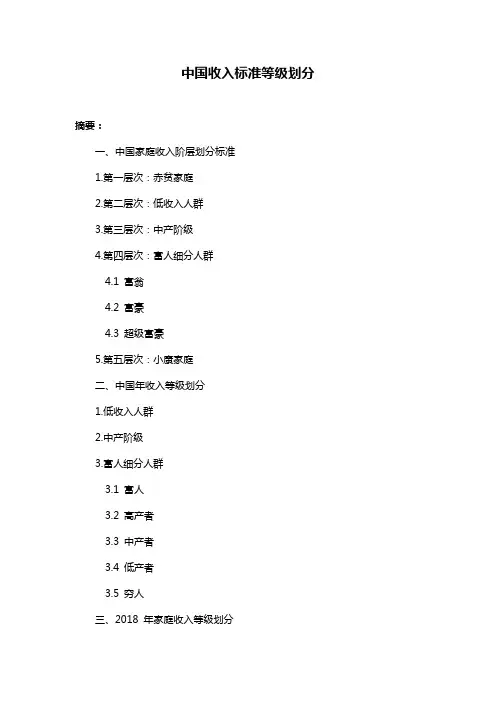 中国收入标准等级划分

摘要：

一、中国家庭收入阶层划分标准

1.第一层次：赤贫家庭

2.第二层次：低收入人群

3.第三层次：中产阶级

4.第四层次：富人细分人群

4.1 富翁

4.2 富豪

4.3 超级富豪

5.第五层次：小康家庭

二、中国年收入等级划分

1.低收入人群

2.中产阶级

3.富人细分人群

3.1 富人

3.2 高产者

3.3 中产者

3.4 低产者

3.5 穷人

三、2018 年家庭收入等级划分